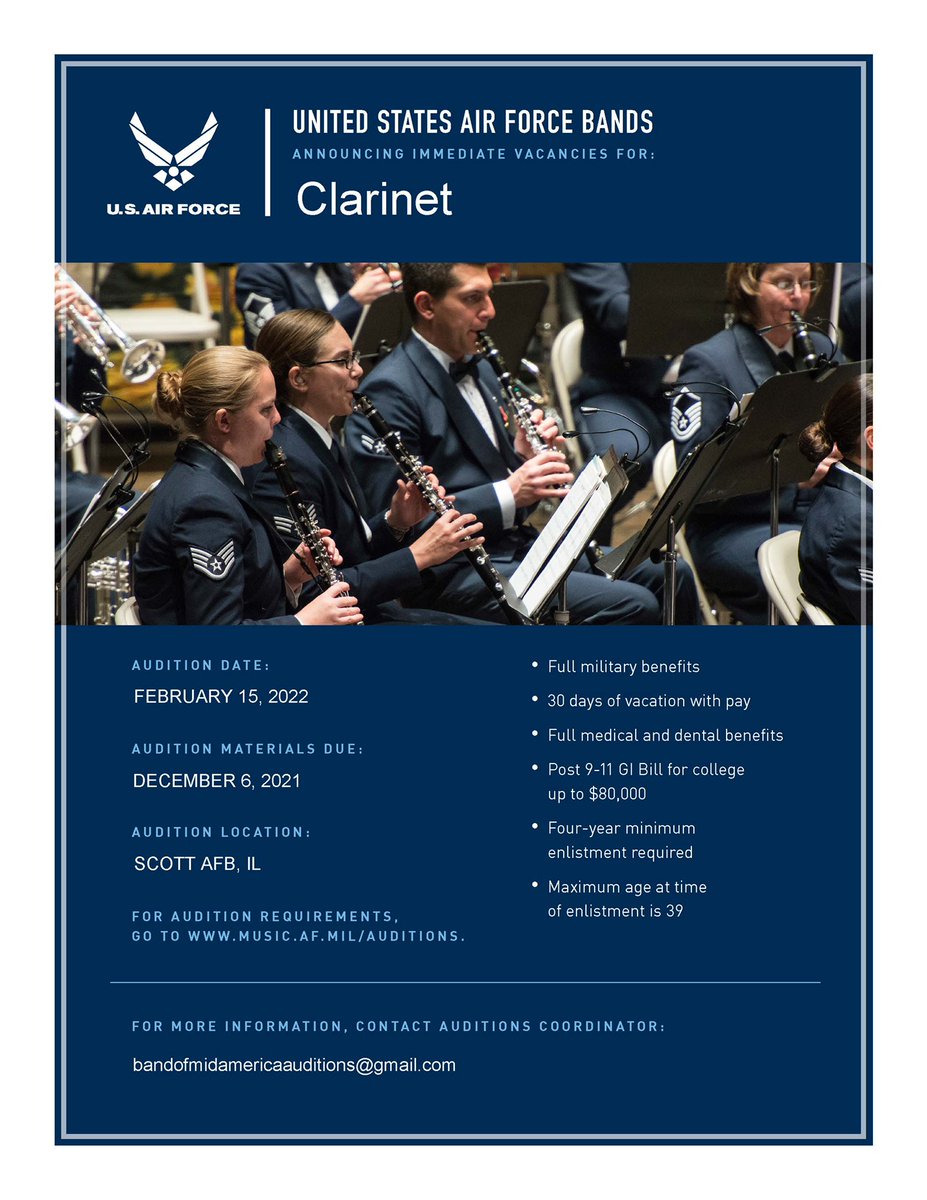 U.S. AIR FORCE

UNITED STATES AIR FORCE BANDS
ANNOUNCING IMMEDIATE VACANCIES FOR:
Clarinet

AUDITION DATE:
FEBRUARY 15, 2022

AUDITION MATERIALS DUE:
DECEMBER 6, 2021

AUDITION LOCATION:
SCOTT AFB, IL

FOR AUDITION REQUIREMENTS, GO TO WWW.MUSIC.AF.MIL/AUDITIONS.

• Full military benefits
• 30 days of vacation with pay
• Full medical and dental benefits
• Post 9-11 GI Bill for college up to $80,000
• Four-year minimum enlistment required
• Maximum age at time of enlistment is 39

FOR MORE INFORMATION, CONTACT AUDITIONS COORDINATOR:
bandofmidamericaauditions@gmail.com